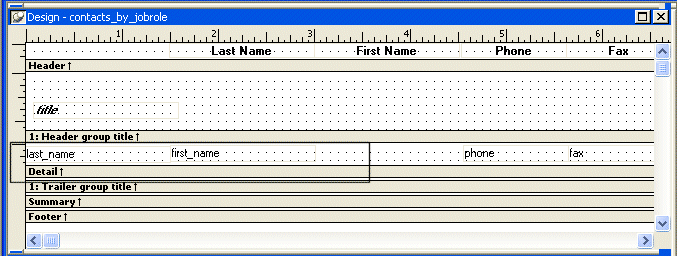 Design - contacts_by_jobrole

1 2 3 4 5 6

Last Name First Name Phone Fax

Header ↑

title

1: Header group title ↑

last_name first_name phone fax

Detail ↑

1: Trailer group title ↑

Summary ↑

Footer ↑